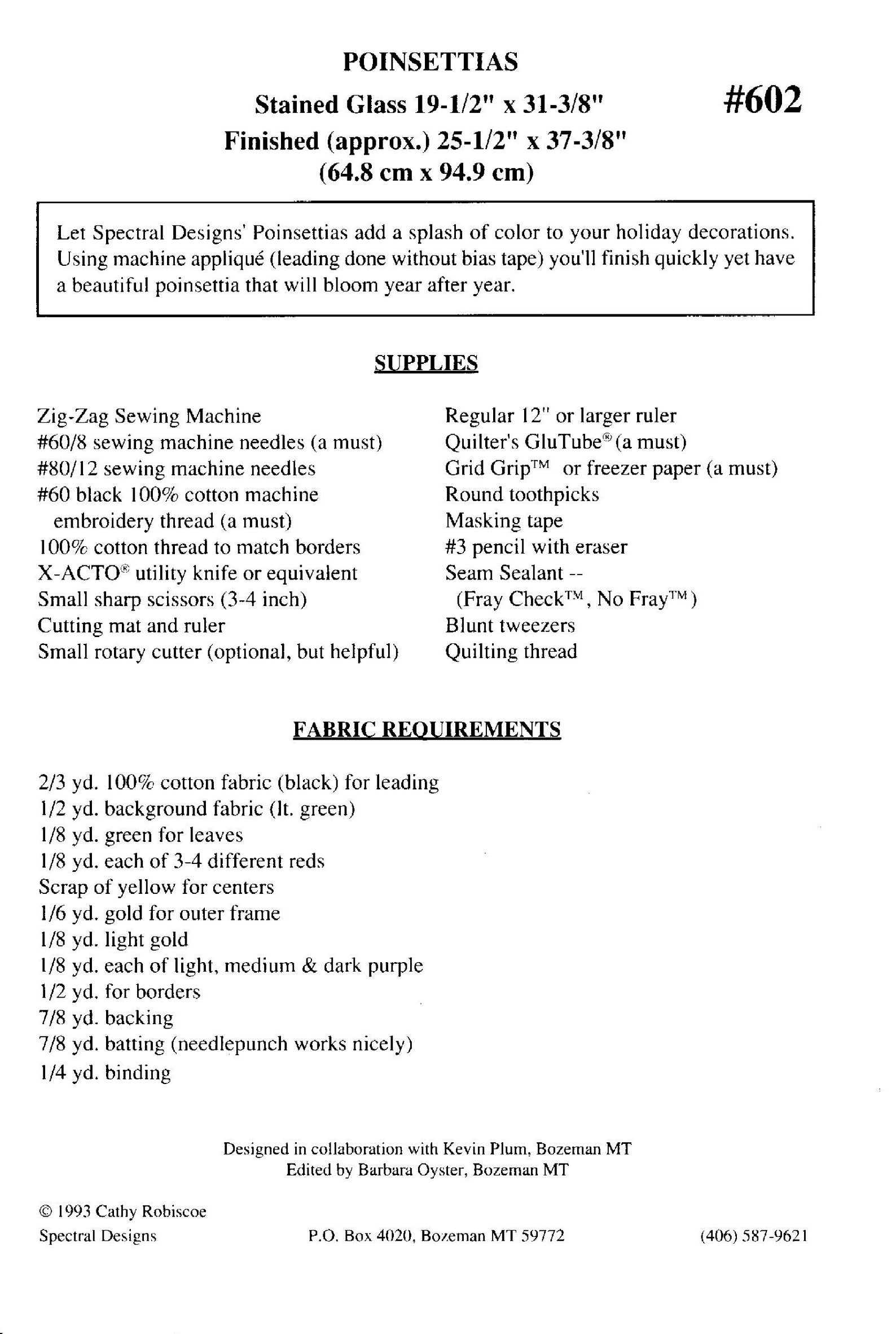 POINSETTIAS

Stained Glass 19-1/2" x 31-3/8"

#602

Finished (approx.) 25-1/2" x 37-3/8"
(64.8 cm x 94.9 cm)

Let Spectral Designs' Poinsettias add a splash of color to your holiday decorations. Using machine appliqué (leading done without bias tape) you'll finish quickly yet have a beautiful poinsettia that will bloom year after year.

SUPPLIES

Zig-Zag Sewing Machine
#60/8 sewing machine needles (a must)
#80/12 sewing machine needles
#60 black 100% cotton machine embroidery thread (a must)
100% cotton thread to match borders
X-ACTO® utility knife or equivalent
Small sharp scissors (3-4 inch)
Cutting mat and ruler
Small rotary cutter (optional, but helpful)

Regular 12" or larger ruler
Quilter's GluTube® (a must)
Grid Grip™ or freezer paper (a must)
Round toothpicks
Masking tape
#3 pencil with eraser
Seam Sealant --
(Fray Check™, No Fray™)
Blunt tweezers
Quilting thread

FABRIC REQUIREMENTS

2/3 yd. 100% cotton fabric (black) for leading
1/2 yd. background fabric (lt. green)
1/8 yd. green for leaves
1/8 yd. each of 3-4 different reds
Scrap of yellow for centers
1/6 yd. gold for outer frame
1/8 yd. light gold
1/8 yd. each of light, medium & dark purple
1/2 yd. for borders
7/8 yd. backing
7/8 yd. batting (needlepunch works nicely)
1/4 yd. binding

Designed in collaboration with Kevin Plum, Bozeman MT
Edited by Barbara Oyster, Bozeman MT

© 1993 Cathy Robiscoe
Spectral Designs

P.O. Box 4020, Bozeman MT 59772

(406) 587-9621